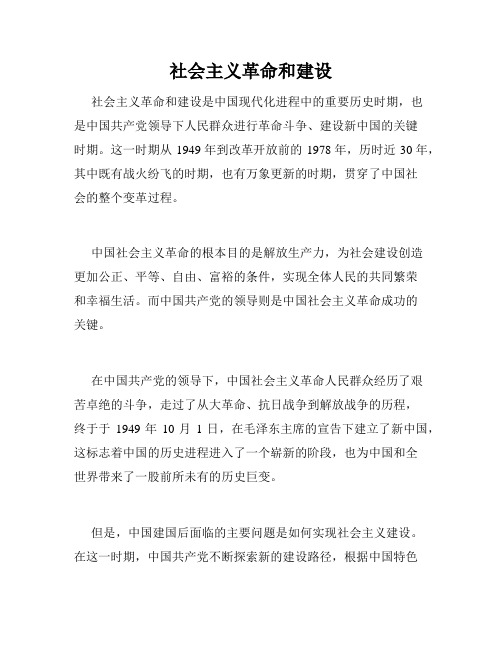 社会主义革命和建设

社会主义革命和建设是中国现代化进程中的重要历史时期，也是中国共产党领导下人民群众进行革命斗争、建设新中国的关键时期。这一时期从 1949 年到改革开放前的 1978 年，历时近 30 年，其中既有战火纷飞的时期，也有万象更新的时期，贯穿了中国社会的整个变革过程。

中国社会主义革命的根本目的是解放生产力，为社会建设创造更加公正、平等、自由、富裕的条件，实现全体人民的共同繁荣和幸福生活。而中国共产党的领导则是中国社会主义革命成功的关键。

在中国共产党的领导下，中国社会主义革命人民群众经历了艰苦卓绝的斗争，走过了从大革命、抗日战争到解放战争的历程，终于于 1949 年 10 月 1 日，在毛泽东主席的宣告下建立了新中国，这标志着中国的历史进程进入了一个崭新的阶段，也为中国和全世界带来了一股前所未有的历史巨变。

但是，中国建国后面临的主要问题是如何实现社会主义建设。在这一时期，中国共产党不断探索新的建设路径，根据中国特色